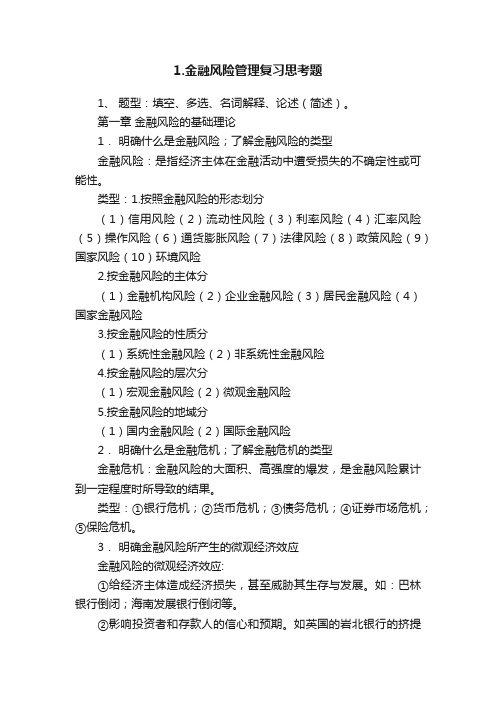 1.金融风险管理复习思考题

1、 题型：填空、多选、名词解释、论述（简述）。

第一章 金融风险的基础理论

1． 明确什么是金融风险；了解金融风险的类型

金融风险：是指经济主体在金融活动中遭受损失的不确定性或可能性。

类型：1.按照金融风险的形态划分

（1）信用风险（2）流动性风险（3）利率风险（4）汇率风险（5）操作风险（6）通货膨胀风险（7）法律风险（8）政策风险（9）国家风险（10）环境风险

2.按金融风险的主体分

（1）金融机构风险（2）企业金融风险（3）居民金融风险（4）国家金融风险

3.按金融风险的性质分

（1）系统性金融风险（2）非系统性金融风险

4.按金融风险的层次分

（1）宏观金融风险（2）微观金融风险

5.按金融风险的地域分

（1）国内金融风险（2）国际金融风险

2． 明确什么是金融危机；了解金融危机的类型

金融危机：金融风险的大面积、高强度的爆发，是金融风险累计到一定程度时所导致的结果。

类型：①银行危机；②货币危机；③债务危机；④证券市场危机；⑤保险危机。

3． 明确金融风险所产生的微观经济效应

金融风险的微观经济效应:

①给经济主体造成经济损失，甚至威胁其生存与发展。如：巴林银行倒闭；海南发展银行倒闭等。

②影响投资者和存款人的信心和预期。如英国的岩北银行的挤提